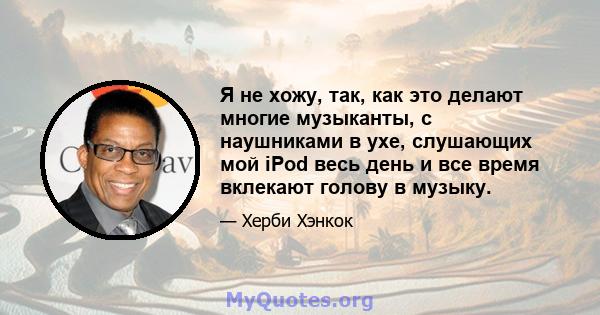 Я не хожу, так, как это делают многие музыканты, с наушниками в ухе, слушающих мой iPod весь день и все время вклекают голову в музыку.

— Херби Хэнкок

MyQuotes.org